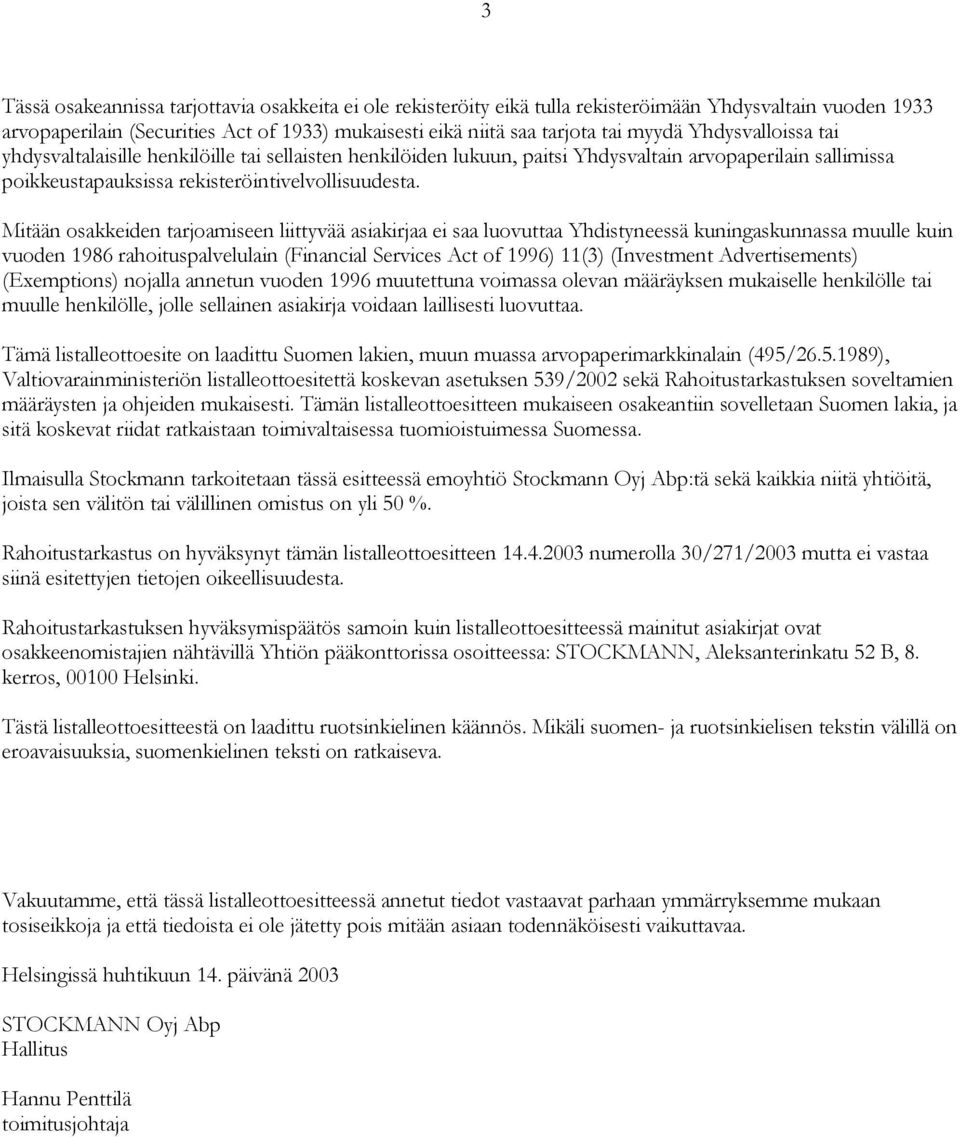 3

Tässä osakeannissa tarjottavia osakkeita ei ole rekisteröity eikä tulla rekisteröimään Yhdysvaltain vuoden 1933 arvopaperilain (Securities Act of 1933) mukaisesti eikä niitä saa tarjota tai myydä Yhdysvalloissa tai yhdysvaltalaisille henkilöille tai sellaisten henkilöiden lukuun, paitsi Yhdysvaltain arvopaperilain sallimissa poikkeustapauksissa rekisteröintivelvollisuudesta.

Mitään osakkeiden tarjoamiseen liittyvää asiakirjaa ei saa luovuttaa Yhdistyneessä kuningaskunnassa muulle kuin vuoden 1986 rahoituspalvelulain (Financial Services Act of 1996) 11(3) (Investment Advertisements) (Exemptions) nojalla annetun vuoden 1996 muutettuna voimassa olevan määräyksen mukaiselle henkilölle tai muulle henkilölle, jolle sellainen asiakirja voidaan laillisesti luovuttaa.

Tämä listalleottoesite on laadittu Suomen lakien, muun muassa arvopaperimarkkinalain (495/26.5.1989), Valtiovarainministeriön listalleottoesitettä koskevan asetuksen 539/2002 sekä Rahoitustarkastuksen soveltamien määräysten ja ohjeiden mukaisesti. Tämän listalleottoesitteen mukaiseen osakeantiin sovelletaan Suomen lakia, ja sitä koskevat riidat ratkaistaan toimivaltaisessa tuomioistuimessa Suomessa.

Ilmaisulla Stockmann tarkoitetaan tässä esitteessä emoyhtiö Stockmann Oyj Abp:tä sekä kaikkia niitä yhtiöitä, joista sen välitön tai välillinen omistus on yli 50 %.

Rahoitustarkastus on hyväksynyt tämän listalleottoesitteen 14.4.2003 numerolla 30/271/2003 mutta ei vastaa siinä esitettyjen tietojen oikeellisuudesta.

Rahoitustarkastuksen hyväksymispäätös samoin kuin listalleottoesitteessä mainitut asiakirjat ovat osakkeenomistajien nähtävillä Yhtiön pääkonttorissa osoitteessa: STOCKMANN, Aleksanterinkatu 52 B, 8. kerros, 00100 Helsinki.

Tästä listalleottoesitteestä on laadittu ruotsinkielinen käännös. Mikäli suomen- ja ruotsinkielisen tekstin välillä on eroavaisuuksia, suomenkielinen teksti on ratkaiseva.

Vakuutamme, että tässä listalleottoesitteessä annetut tiedot vastaavat parhaan ymmärryksemme mukaan tosiseikkoja ja että tiedoista ei ole jätetty pois mitään asiaan todennäköisesti vaikuttavaa.

Helsingissä huhtikuun 14. päivänä 2003

STOCKMANN Oyj Abp
Hallitus

Hannu Penttilä
toimitusjohtaja